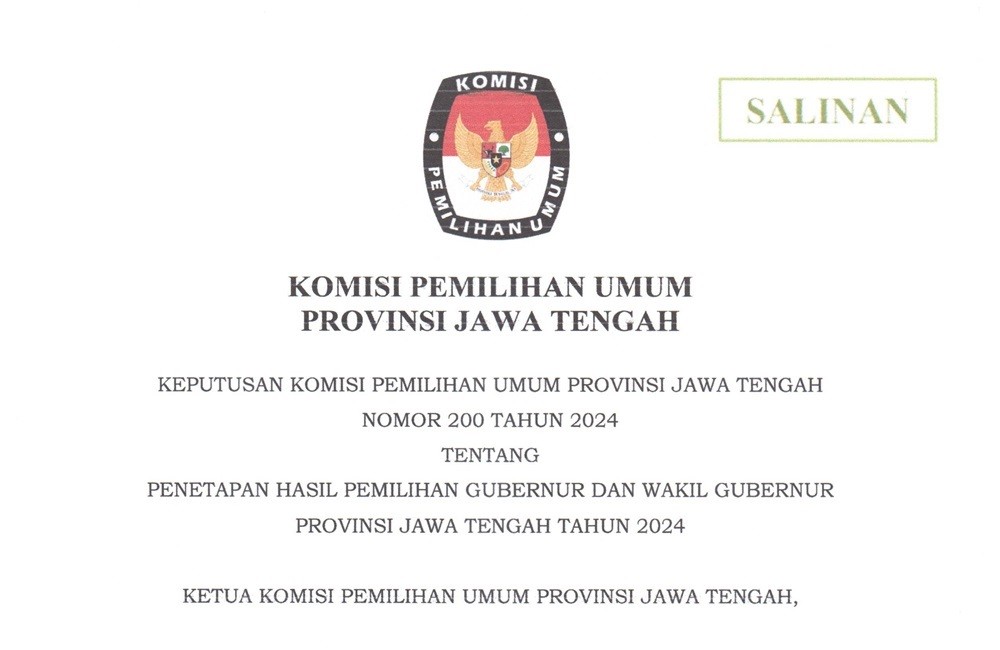 KOMISI

PEMILIHAN UMUM

SALINAN

KOMISI PEMILIHAN UMUM
PROVINSI JAWA TENGAH

KEPUTUSAN KOMISI PEMILIHAN UMUM PROVINSI JAWA TENGAH
NOMOR 200 TAHUN 2024
TENTANG
PENETAPAN HASIL PEMILIHAN GUBERNUR DAN WAKIL GUBERNUR
PROVINSI JAWA TENGAH TAHUN 2024

KETUA KOMISI PEMILIHAN UMUM PROVINSI JAWA TENGAH,